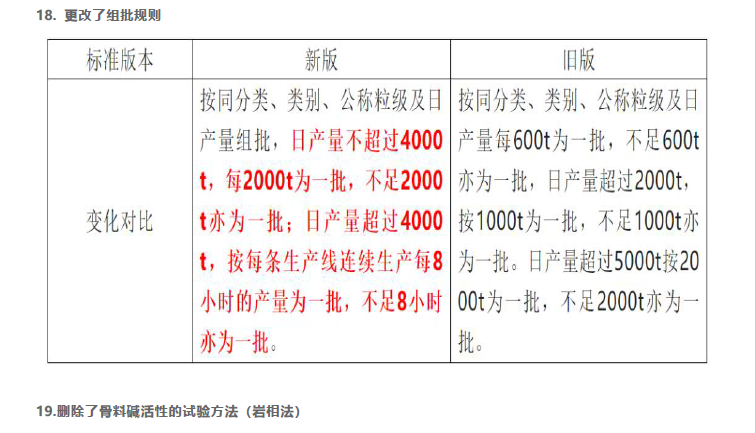 18. 更改了组批规则

| 标准版本 | 新版 | 旧版 |
|---|---|---|
| 变化对比 | 按同分类、类别、公称粒级及日产量组批，日产量不超过4000t，每2000t为一批，不足2000t亦为一批；日产量超过4000t，按每条生产线连续生产每8小时的产量为一批，不足8小时亦为一批。 | 按同分类、类别、公称粒级及日产量每600t为一批，不足600t亦为一批，日产量超过2000t，按1000t为一批，不足1000t亦为一批。日产量超过5000t按2000t为一批，不足2000t亦为一批。 |

19.删除了骨料碱活性的试验方法（岩相法）